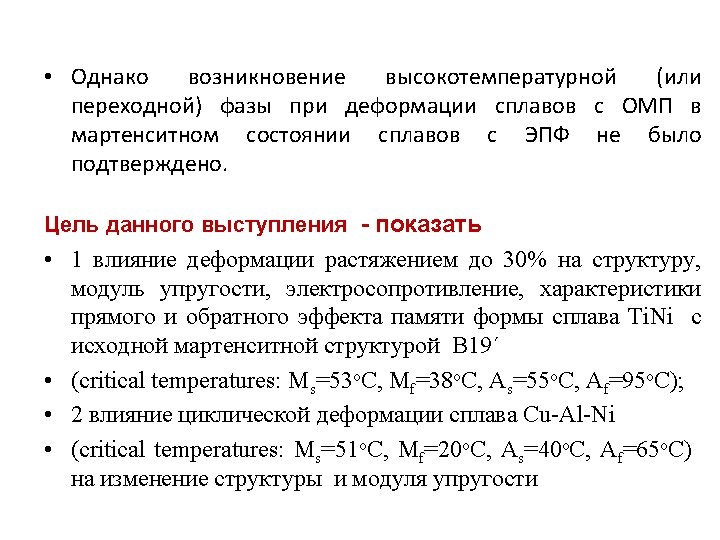 • Однако возникновение высокотемпературной (или переходной) фазы при деформации сплавов с ОМП в мартенситном состоянии сплавов с ЭПФ не было подтверждено.

Цель данного выступления - показать

• 1 влияние деформации растяжением до 30% на структуру, модуль упругости, электросопротивление, характеристики прямого и обратного эффекта памяти формы сплава TiNi с исходной мартенситной структурой B19´

• (critical temperatures: $M_s$=53°C, $M_f$=38°C, $A_s$=55°C, $A_f$=95°C);

• 2 влияние циклической деформации сплава Cu-Al-Ni

• (critical temperatures: $M_s$=51°C, $M_f$=20°C, $A_s$=40°C, $A_f$=65°C) на изменение структуры и модуля упругости